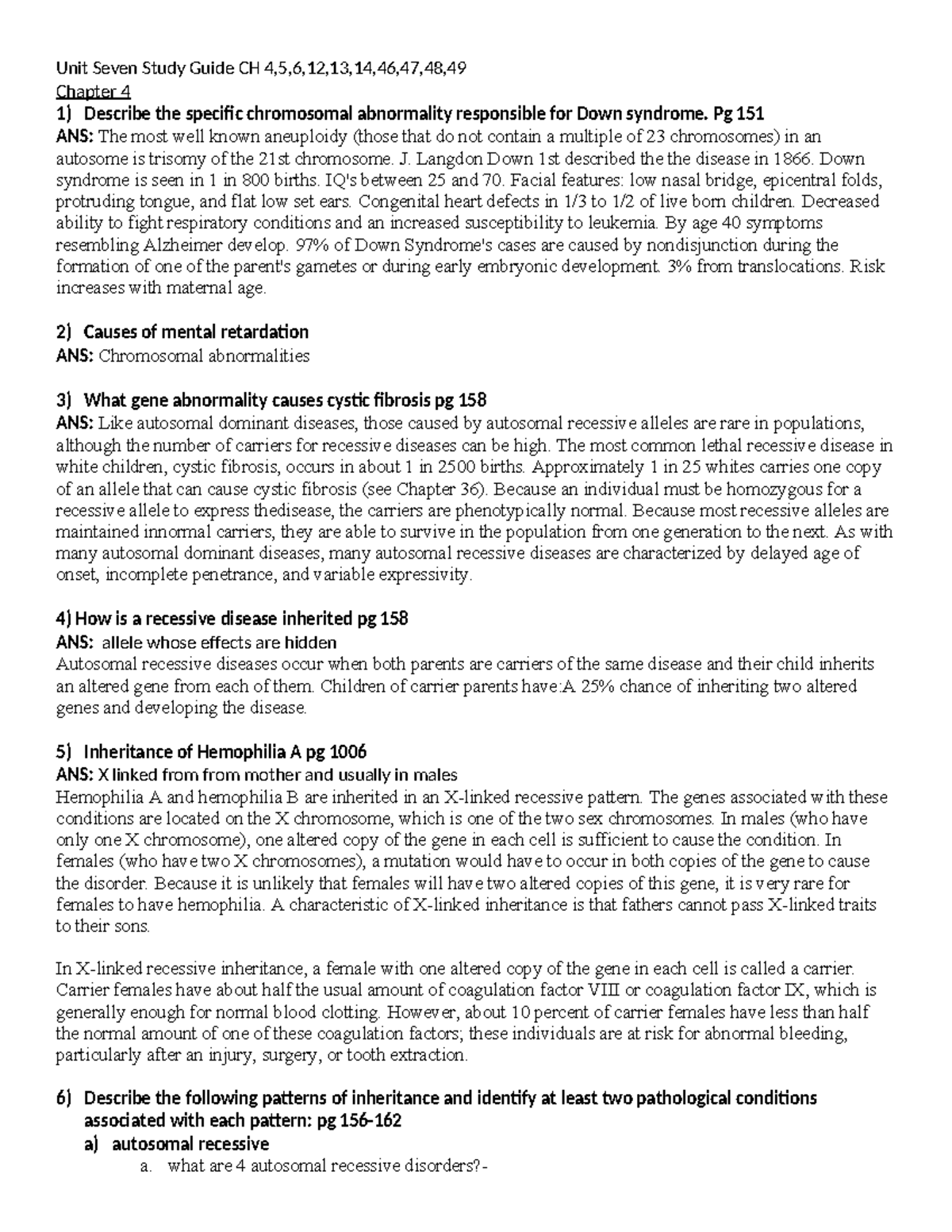 Unit Seven Study Guide CH 4,5,6,12,13,14,46,47,48,49
Chapter 4
1) Describe the specific chromosomal abnormality responsible for Down syndrome. Pg 151
ANS: The most well known aneuploidy (those that do not contain a multiple of 23 chromosomes) in an autosome is trisomy of the 21st chromosome. J. Langdon Down 1st described the the disease in 1866. Down syndrome is seen in 1 in 800 births. IQ's between 25 and 70. Facial features: low nasal bridge, epicentral folds, protruding tongue, and flat low set ears. Congenital heart defects in 1/3 to 1/2 of live born children. Decreased ability to fight respiratory conditions and an increased susceptibility to leukemia. By age 40 symptoms resembling Alzheimer develop. 97% of Down Syndrome's cases are caused by nondisjunction during the formation of one of the parent's gametes or during early embryonic development. 3% from translocations. Risk increases with maternal age.

2) Causes of mental retardation
ANS: Chromosomal abnormalities

3) What gene abnormality causes cystic fibrosis pg 158
ANS: Like autosomal dominant diseases, those caused by autosomal recessive alleles are rare in populations, although the number of carriers for recessive diseases can be high. The most common lethal recessive disease in white children, cystic fibrosis, occurs in about 1 in 2500 births. Approximately 1 in 25 whites carries one copy of an allele that can cause cystic fibrosis (see Chapter 36). Because an individual must be homozygous for a recessive allele to express thedisease, the carriers are phenotypically normal. Because most recessive alleles are maintained innormal carriers, they are able to survive in the population from one generation to the next. As with many autosomal dominant diseases, many autosomal recessive diseases are characterized by delayed age of onset, incomplete penetrance, and variable expressivity.

4) How is a recessive disease inherited pg 158
ANS: allele whose effects are hidden
Autosomal recessive diseases occur when both parents are carriers of the same disease and their child inherits an altered gene from each of them. Children of carrier parents have:A 25% chance of inheriting two altered genes and developing the disease.

5) Inheritance of Hemophilia A pg 1006
ANS: X linked from from mother and usually in males
Hemophilia A and hemophilia B are inherited in an X-linked recessive pattern. The genes associated with these conditions are located on the X chromosome, which is one of the two sex chromosomes. In males (who have only one X chromosome), one altered copy of the gene in each cell is sufficient to cause the condition. In females (who have two X chromosomes), a mutation would have to occur in both copies of the gene to cause the disorder. Because it is unlikely that females will have two altered copies of this gene, it is very rare for females to have hemophilia. A characteristic of X-linked inheritance is that fathers cannot pass X-linked traits to their sons.

In X-linked recessive inheritance, a female with one altered copy of the gene in each cell is called a carrier. Carrier females have about half the usual amount of coagulation factor VIII or coagulation factor IX, which is generally enough for normal blood clotting. However, about 10 percent of carrier females have less than half the normal amount of one of these coagulation factors; these individuals are at risk for abnormal bleeding, particularly after an injury, surgery, or tooth extraction.

6) Describe the following patterns of inheritance and identify at least two pathological conditions associated with each pattern: pg 156-162
a) autosomal recessive
a. what are 4 autosomal recessive disorders?-